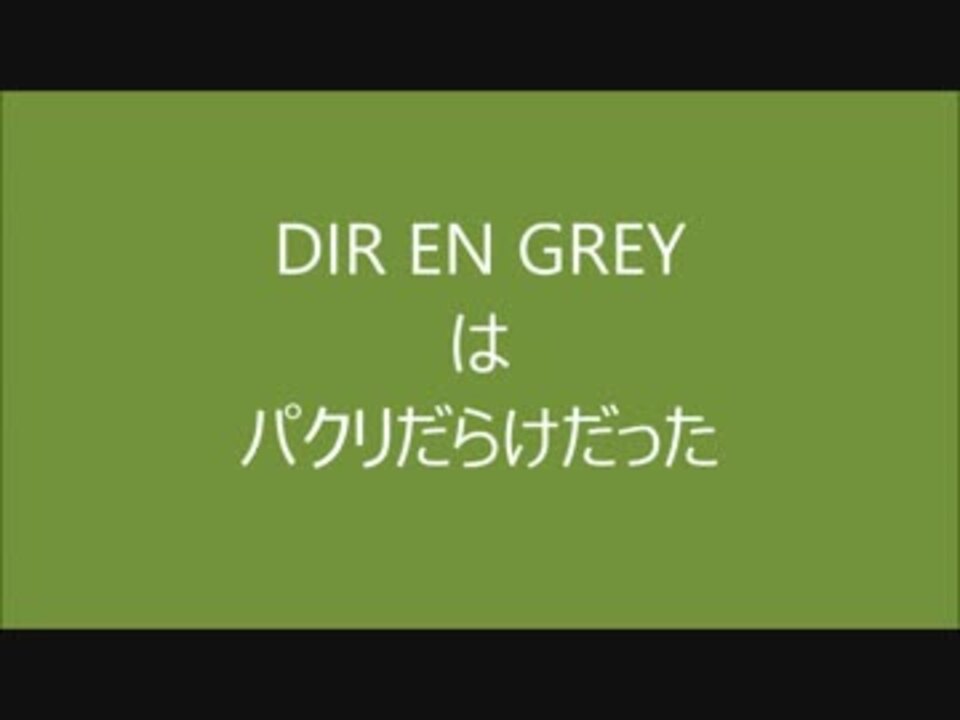 DIR EN GREY
は
パクリだらけだった